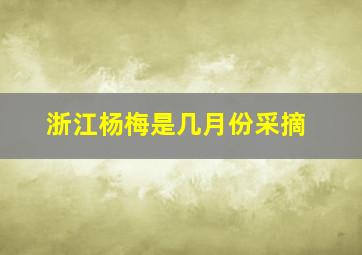 浙江杨梅是几月份采摘